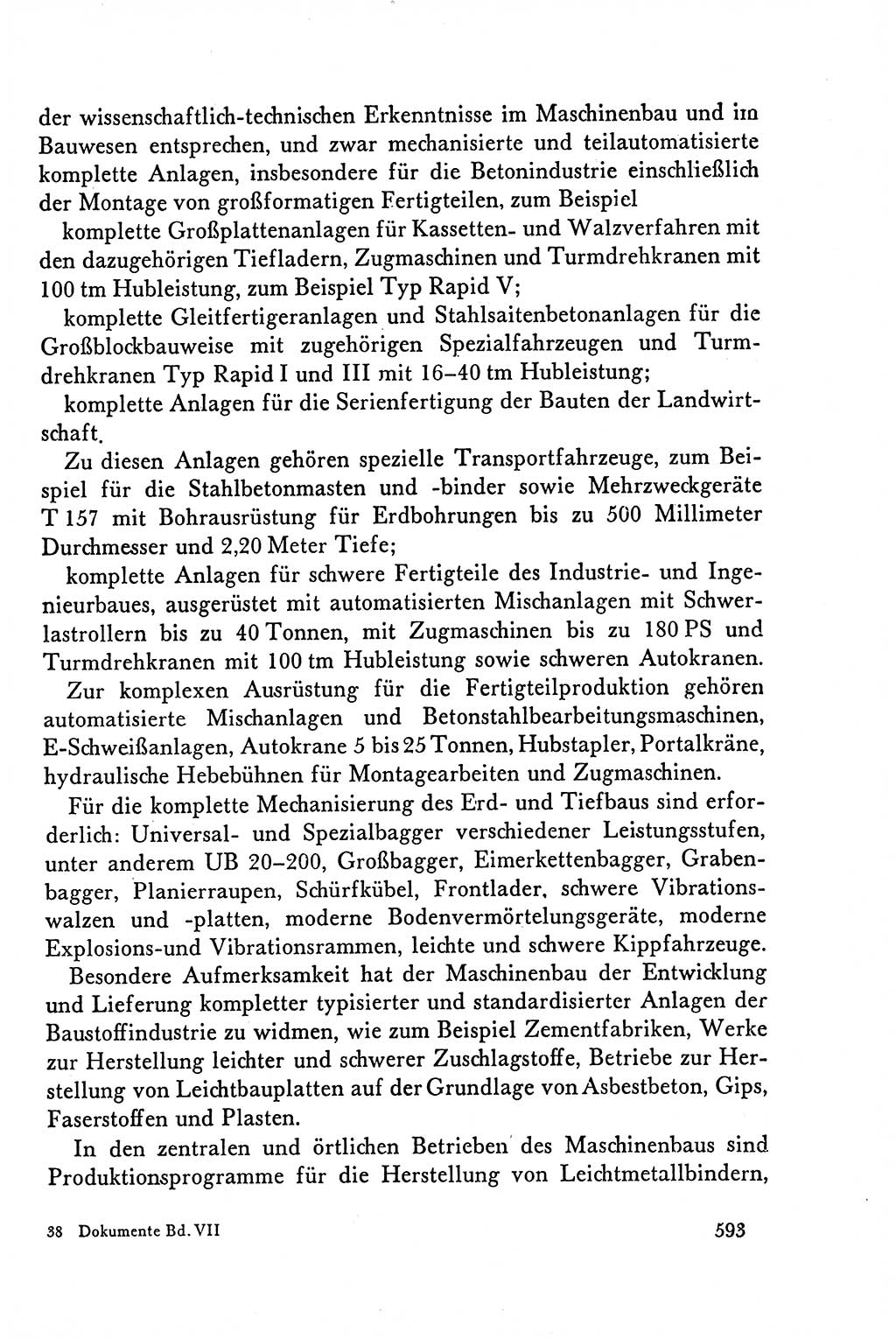 der wissenschaftlich-technischen Erkenntnisse im Maschinenbau und im Bauwesen entsprechen, und zwar mechanisierte und teilautomatisierte komplette Anlagen, insbesondere für die Betonindustrie einschließlich der Montage von großformatigen Fertigteilen, zum Beispiel

komplette Großplattenanlagen für Kassetten- und Walzverfahren mit den dazugehörigen Tiefladern, Zugmaschinen und Turmdrehkranen mit 100 tm Hubleistung, zum Beispiel Typ Rapid V;

komplette Gleitfertigeranlagen und Stahlsaitenbetonanlagen für die Großblockbauweise mit zugehörigen Spezialfahrzeugen und Turmdrehkranen Typ Rapid I und III mit 16–40 tm Hubleistung;

komplette Anlagen für die Serienfertigung der Bauten der Landwirtschaft.

Zu diesen Anlagen gehören spezielle Transportfahrzeuge, zum Beispiel für die Stahlbetonmasten und -binder sowie Mehrzweckgeräte T 157 mit Bohrausrüstung für Erdbohrungen bis zu 500 Millimeter Durchmesser und 2,20 Meter Tiefe;

komplette Anlagen für schwere Fertigteile des Industrie- und Ingenieurbaues, ausgerüstet mit automatisierten Mischanlagen mit Schwerlastrollern bis zu 40 Tonnen, mit Zugmaschinen bis zu 180 PS und Turmdrehkranen mit 100 tm Hubleistung sowie schweren Autokranen.

Zur komplexen Ausrüstung für die Fertigteilproduktion gehören automatisierte Mischanlagen und Betonstahlbearbeitungsmaschinen, E-Schweißanlagen, Autokrane 5 bis 25 Tonnen, Hubstapler, Portalkräne, hydraulische Hebebühnen für Montagearbeiten und Zugmaschinen.

Für die komplette Mechanisierung des Erd- und Tiefbaus sind erforderlich: Universal- und Spezialbagger verschiedener Leistungsstufen, unter anderem UB 20–200, Großbagger, Eimerkettenbagger, Grabenbagger, Planierraupen, Schürfkübel, Frontlader, schwere Vibrationswalzen und -platten, moderne Bodenvermörtelungsgeräte, moderne Explosions-und Vibrationsrammen, leichte und schwere Kippfahrzeuge.

Besondere Aufmerksamkeit hat der Maschinenbau der Entwicklung und Lieferung kompletter typisierter und standardisierter Anlagen der Baustoffindustrie zu widmen, wie zum Beispiel Zementfabriken, Werke zur Herstellung leichter und schwerer Zuschlagstoffe, Betriebe zur Herstellung von Leichtbauplatten auf der Grundlage von Asbestbeton, Gips, Faserstoffen und Plasten.

In den zentralen und örtlichen Betrieben des Maschinenbaus sind Produktionsprogramme für die Herstellung von Leichtmetallbindern,

38 Dokumente Bd. VII

593